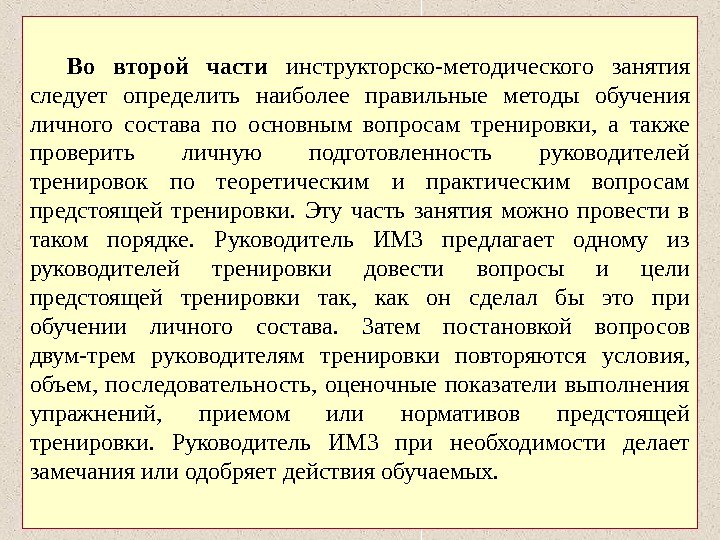 Во второй части инструкторско-методического занятия следует определить наиболее правильные методы обучения личного состава по основным вопросам тренировки, а также проверить личную подготовленность руководителей тренировок по теоретическим и практическим вопросам предстоящей тренировки. Эту часть занятия можно провести в таком порядке. Руководитель ИМЗ предлагает одному из руководителей тренировки довести вопросы и цели предстоящей тренировки так, как он сделал бы это при обучении личного состава. Затем постановкой вопросов двум-трем руководителям тренировки повторяются условия, объем, последовательность, оценочные показатели выполнения упражнений, приемом или нормативов предстоящей тренировки. Руководитель ИМЗ при необходимости делает замечания или одобряет действия обучаемых.